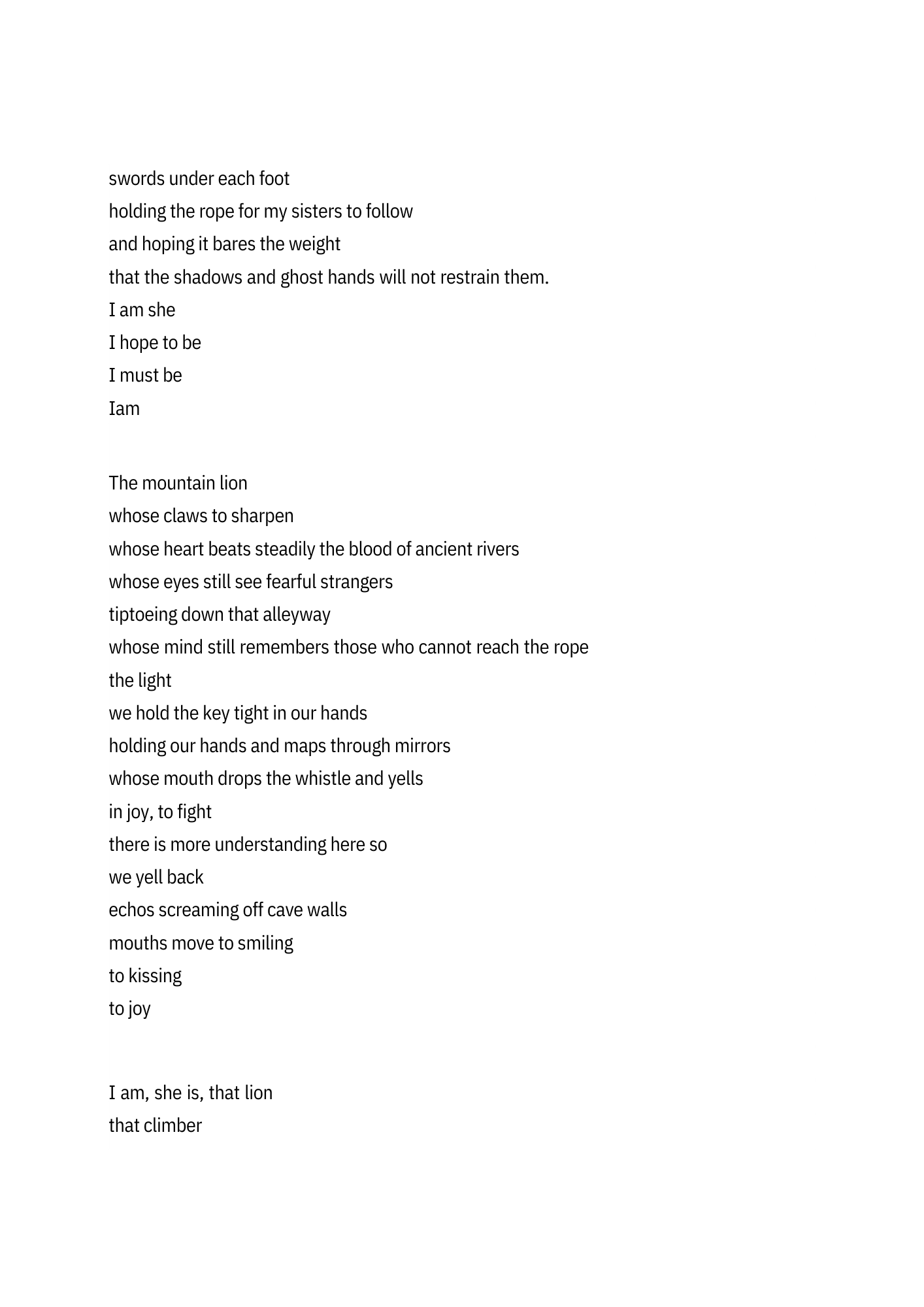 swords under each foot
holding the rope for my sisters to follow
and hoping it bares the weight
that the shadows and ghost hands will not restrain them.
I am she
I hope to be
I must be
Iam

The mountain lion
whose claws to sharpen
whose heart beats steadily the blood of ancient rivers
whose eyes still see fearful strangers
tiptoeing down that alleyway
whose mind still remembers those who cannot reach the rope
the light
we hold the key tight in our hands
holding our hands and maps through mirrors
whose mouth drops the whistle and yells
in joy, to fight
there is more understanding here so
we yell back
echos screaming off cave walls
mouths move to smiling
to kissing
to joy

I am, she is, that lion
that climber